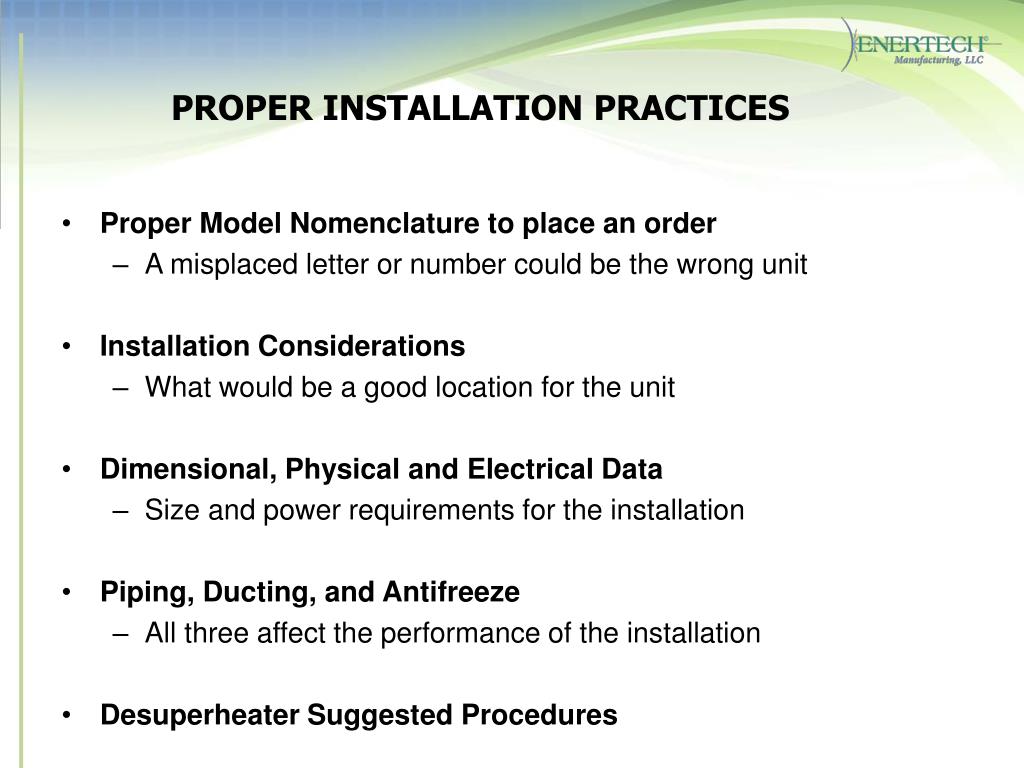 ENERTECH®
Manufacturing, LLC

PROPER INSTALLATION PRACTICES

• Proper Model Nomenclature to place an order
– A misplaced letter or number could be the wrong unit

• Installation Considerations
– What would be a good location for the unit

• Dimensional, Physical and Electrical Data
– Size and power requirements for the installation

• Piping, Ducting, and Antifreeze
– All three affect the performance of the installation

• Desuperheater Suggested Procedures